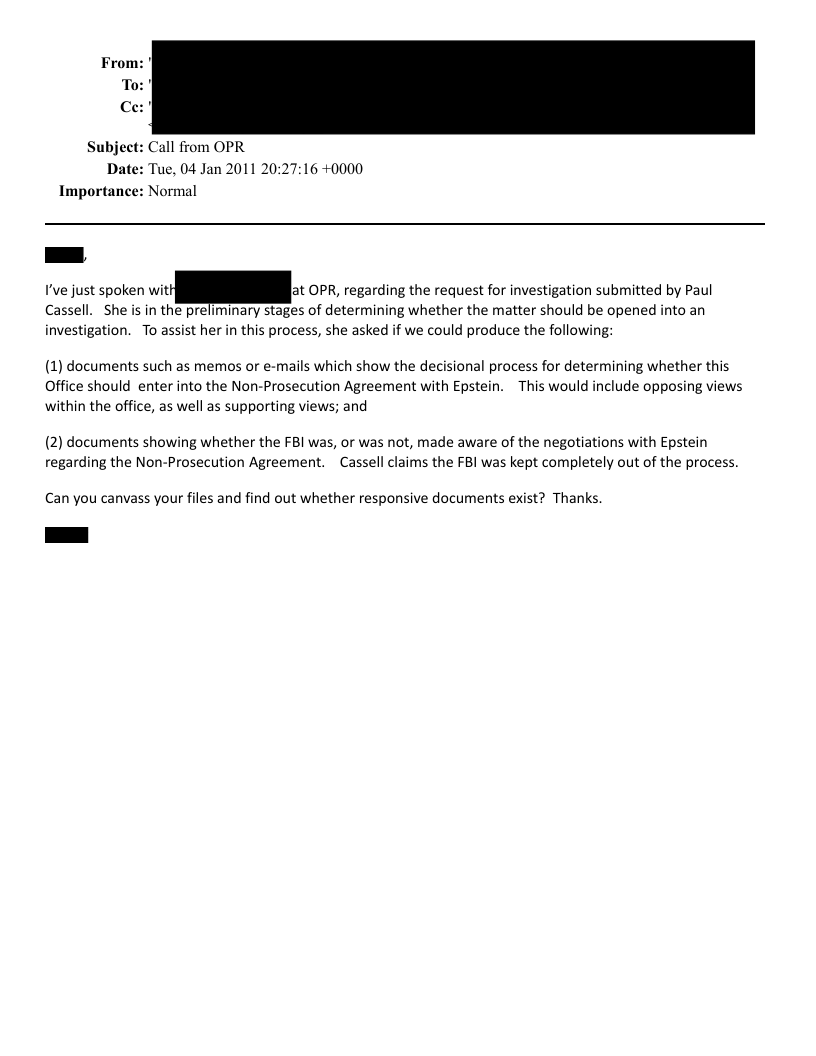 From: '
To: '
Cc: '
Subject: Call from OPR
Date: Tue, 04 Jan 2011 20:27:16 +0000
Importance: Normal

,

I've just spoken with at OPR, regarding the request for investigation submitted by Paul Cassell. She is in the preliminary stages of determining whether the matter should be opened into an investigation. To assist her in this process, she asked if we could produce the following:

(1) documents such as memos or e-mails which show the decisional process for determining whether this Office should enter into the Non-Prosecution Agreement with Epstein. This would include opposing views within the office, as well as supporting views; and

(2) documents showing whether the FBI was, or was not, made aware of the negotiations with Epstein regarding the Non-Prosecution Agreement. Cassell claims the FBI was kept completely out of the process.

Can you canvass your files and find out whether responsive documents exist? Thanks.